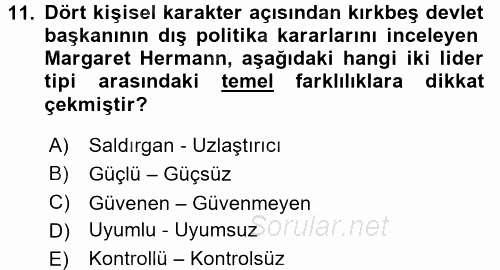 11. Dört kişisel karakter açısından kırkbeş devlet başkanının dış politika kararlarını inceleyen Margaret Hermann, aşağıdaki hangi iki lider tipi arasındaki temel farklılıklara dikkat çekmiştir?

A) Saldırgan - Uzlaştırıcı
B) Güçlü – Güçsüz
C) Güvenen – Güvenmeyen
D) Uyumlu - Uyumsuz
E) Kontrollü – Kontrolsüz

Sorular.net